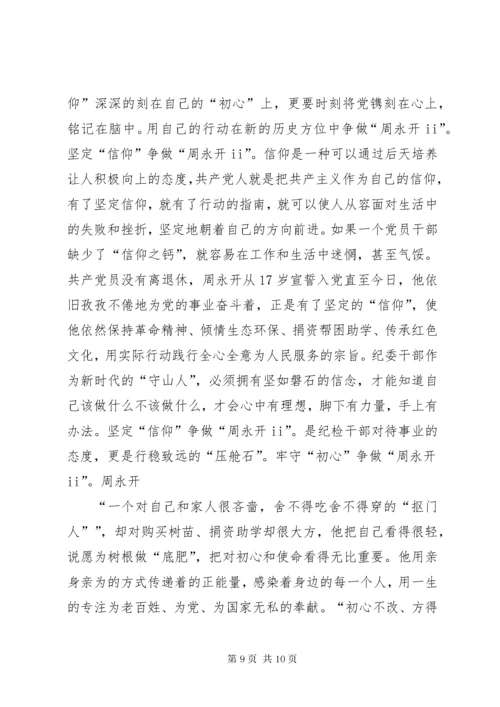 仰”深深的刻在自己的“初心”上，更要时刻将党镌刻在心上，铭记在脑中。用自己的行动在新的历史方位中争做“周永开 ii”。坚定“信仰”争做“周永开 ii”。信仰是一种可以通过后天培养让人积极向上的态度，共产党人就是把共产主义作为自己的信仰，有了坚定信仰，就有了行动的指南，就可以使人从容面对生活中的失败和挫折，坚定地朝着自己的方向前进。如果一个党员干部缺少了“信仰之钙”，就容易在工作和生活中迷惘，甚至气馁。共产党员没有离退休，周永开从 17 岁宣誓入党直至今日，他依旧孜孜不倦地为党的事业奋斗着，正是有了坚定的“信仰”，使他依然保持革命精神、倾情生态环保、捐资帮困助学、传承红色文化，用实际行动践行全心全意为人民服务的宗旨。纪委干部作为新时代的“守山人”，必须拥有坚如磐石的信念，才能知道自己该做什么不该做什么，才会心中有理想，脚下有力量，手上有办法。坚定“信仰”争做“周永开 ii”。是纪检干部对待事业的态度，更是行稳致远的“压舱石”。牢守“初心”争做“周永开 ii”。周永开

“一个对自己和家人很吝啬，舍不得吃舍不得穿的“抠门人””，却对购买树苗、捐资助学却很大方，他把自己看得很轻，说愿为树根做“底肥”，把对初心和使命看得无比重要。他用亲身亲为的方式传递着的正能量，感染着身边的每一个人，用一生的专注为老百姓、为党、为国家无私的奉献。“初心不改、方得

第 9 页 共 10 页